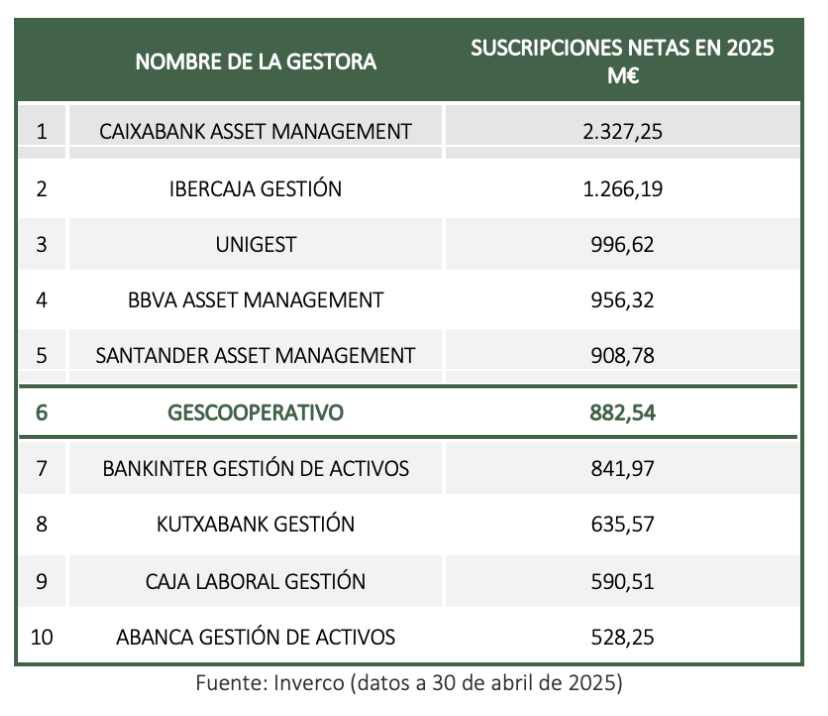 |  | NOMBRE DE LA GESTORA | SUSCRIPCIONES NETAS EN 2025 M€ |
|---|---|---|
| 1 | CAIXABANK ASSET MANAGEMENT | 2.327,25 |
| 2 | IBERCAJA GESTIÓN | 1.266,19 |
| 3 | UNIGEST | 996,62 |
| 4 | BBVA ASSET MANAGEMENT | 956,32 |
| 5 | SANTANDER ASSET MANAGEMENT | 908,78 |
| 6 | GESCOOPERATIVO | 882,54 |
| 7 | BANKINTER GESTIÓN DE ACTIVOS | 841,97 |
| 8 | KUTXABANK GESTIÓN | 635,57 |
| 9 | CAJA LABORAL GESTIÓN | 590,51 |
| 10 | ABANCA GESTIÓN DE ACTIVOS | 528,25 |

Fuente: Inverco (datos a 30 de abril de 2025)